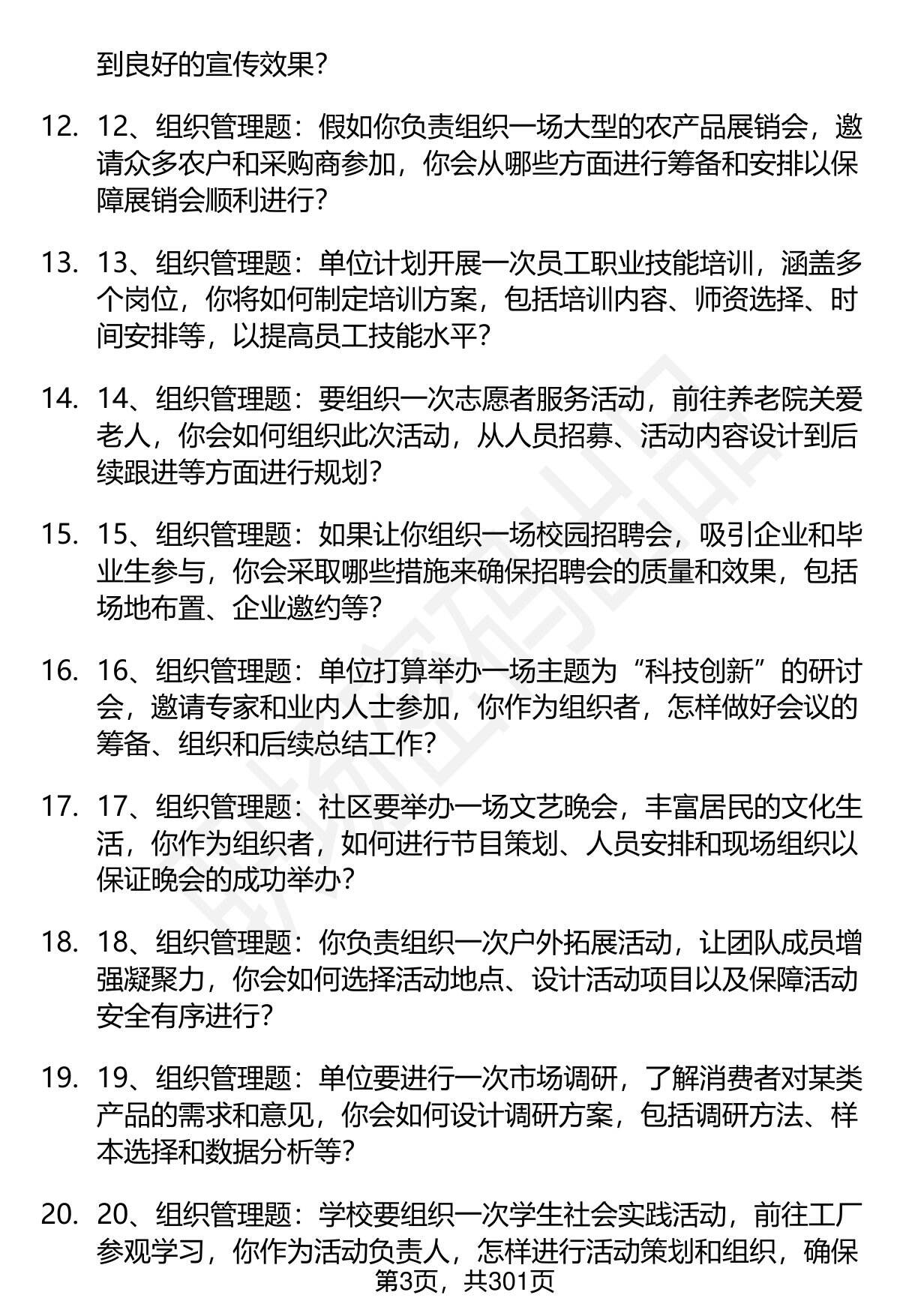 到良好的宣传效果？

12. 12、组织管理题：假如你负责组织一场大型的农产品展销会，邀请众多农户和采购商参加，你会从哪些方面进行筹备和安排以保障展销会顺利进行？

13. 13、组织管理题：单位计划开展一次员工职业技能培训，涵盖多个岗位，你将如何制定培训方案，包括培训内容、师资选择、时间安排等，以提高员工技能水平？

14. 14、组织管理题：要组织一次志愿者服务活动，前往养老院关爱老人，你会如何组织此次活动，从人员招募、活动内容设计到后续跟进等方面进行规划？

15. 15、组织管理题：如果让你组织一场校园招聘会，吸引企业和毕业生参与，你会采取哪些措施来确保招聘会的质量和效果，包括场地布置、企业邀约等？

16. 16、组织管理题：单位打算举办一场主题为“科技创新”的研讨会，邀请专家和业内人士参加，你作为组织者，怎样做好会议的筹备、组织和后续总结工作？

17. 17、组织管理题：社区要举办一场文艺晚会，丰富居民的文化生活，你作为组织者，如何进行节目策划、人员安排和现场组织以保证晚会的成功举办？

18. 18、组织管理题：你负责组织一次户外拓展活动，让团队成员增强凝聚力，你会如何选择活动地点、设计活动项目以及保障活动安全有序进行？

19. 19、组织管理题：单位要进行一次市场调研，了解消费者对某类产品的需求和意见，你会如何设计调研方案，包括调研方法、样本选择和数据分析等？

20. 20、组织管理题：学校要组织一次学生社会实践活动，前往工厂参观学习，你作为活动负责人，怎样进行活动策划和组织，确保

第3页，共301页